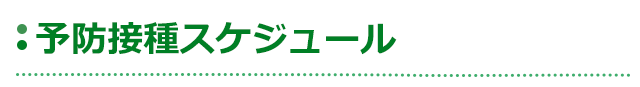 予防接種スケジュール